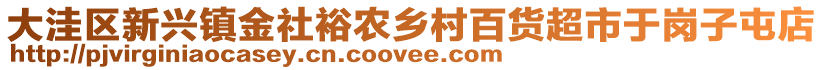 大洼区新兴镇金社裕农乡村百货超市于岗子屯店
http://pjvirginiaocasey.cn.coovee.com